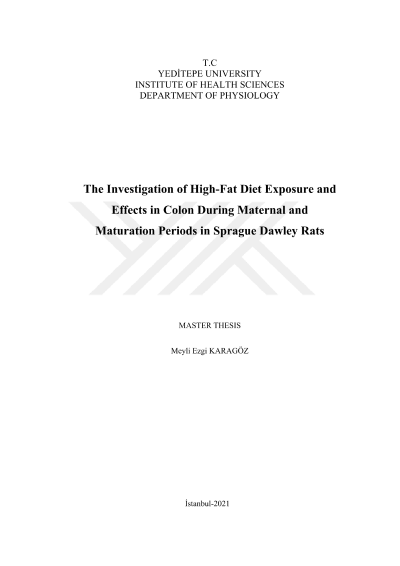 T.C
YEDİTEPE UNIVERSITY
INSTITUTE OF HEALTH SCIENCES
DEPARTMENT OF PHYSIOLOGY

The Investigation of High-Fat Diet Exposure and Effects in Colon During Maternal and Maturation Periods in Sprague Dawley Rats

MASTER THESIS

Meyli Ezgi KARAGÖZ

İstanbul-2021